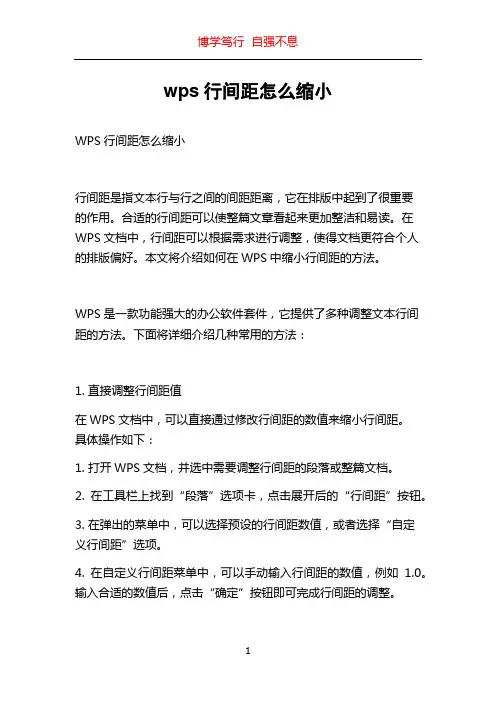 博学笃行 自强不息

wps 行间距怎么缩小

WPS 行间距怎么缩小

行间距是指文本行与行之间的间距距离，它在排版中起到了很重要的作用。合适的行间距可以使整篇文章看起来更加整洁和易读。在 WPS 文档中，行间距可以根据需求进行调整，使得文档更符合个人的排版偏好。本文将介绍如何在 WPS 中缩小行间距的方法。

WPS 是一款功能强大的办公软件套件，它提供了多种调整文本行间距的方法。下面将详细介绍几种常用的方法：

1. 直接调整行间距值

在 WPS 文档中，可以直接通过修改行间距的数值来缩小行间距。具体操作如下：

1. 打开 WPS 文档，并选中需要调整行间距的段落或整篇文档。

2. 在工具栏上找到“段落”选项卡，点击展开后的“行间距”按钮。

3. 在弹出的菜单中，可以选择预设的行间距数值，或者选择“自定义行间距”选项。

4. 在自定义行间距菜单中，可以手动输入行间距的数值，例如 1.0。输入合适的数值后，点击“确定”按钮即可完成行间距的调整。

1